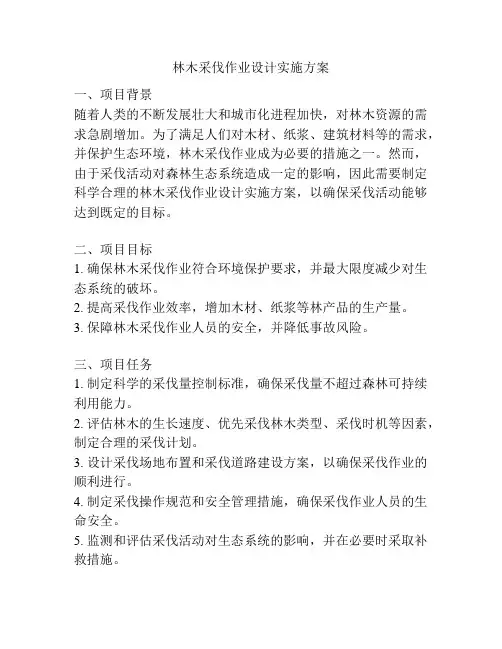 林木采伐作业设计实施方案

一、项目背景
随着人类的不断发展壮大和城市化进程加快，对林木资源的需求急剧增加。为了满足人们对木材、纸浆、建筑材料等的需求，并保护生态环境，林木采伐作业成为必要的措施之一。然而，由于采伐活动对森林生态系统造成一定的影响，因此需要制定科学合理的林木采伐作业设计实施方案，以确保采伐活动能够达到既定的目标。

二、项目目标
1. 确保林木采伐作业符合环境保护要求，并最大限度减少对生态系统的破坏。
2. 提高采伐作业效率，增加木材、纸浆等林产品的生产量。
3. 保障林木采伐作业人员的安全，并降低事故风险。

三、项目任务
1. 制定科学的采伐量控制标准，确保采伐量不超过森林可持续利用能力。
2. 评估林木的生长速度、优先采伐林木类型、采伐时机等因素，制定合理的采伐计划。
3. 设计采伐场地布置和采伐道路建设方案，以确保采伐作业的顺利进行。
4. 制定采伐操作规范和安全管理措施，确保采伐作业人员的生命安全。
5. 监测和评估采伐活动对生态系统的影响，并在必要时采取补救措施。